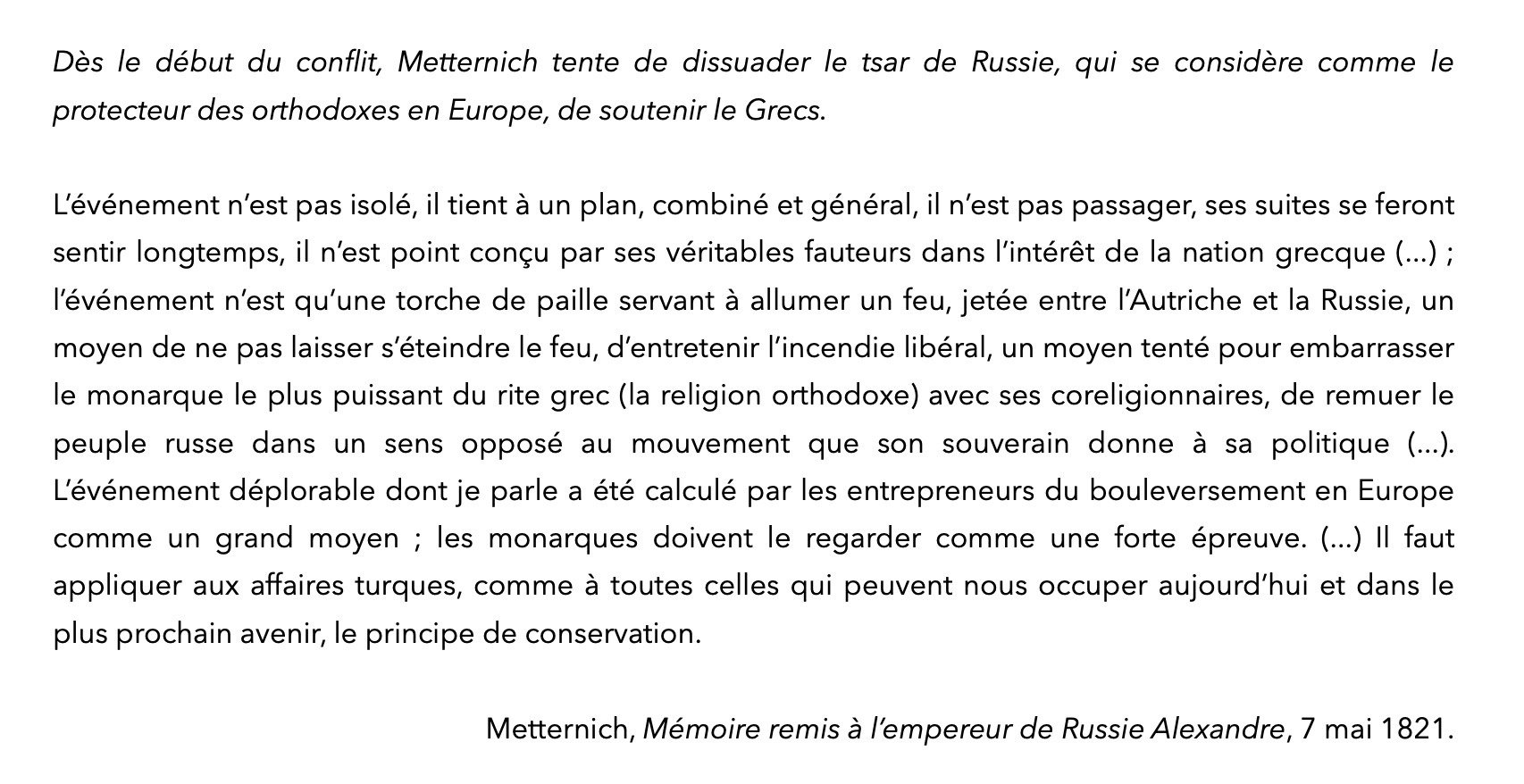 Dès le début du conflit, Metternich tente de dissuader le tsar de Russie, qui se considère comme le protecteur des orthodoxes en Europe, de soutenir le Grecs.

L'événement n'est pas isolé, il tient à un plan, combiné et général, il n'est pas passager, ses suites se feront sentir longtemps, il n'est point conçu par ses véritables fauteurs dans l'intérêt de la nation grecque (...) ; l'événement n'est qu'une torche de paille servant à allumer un feu, jetée entre l'Autriche et la Russie, un moyen de ne pas laisser s'éteindre le feu, d'entretenir l'incendie libéral, un moyen tenté pour embarrasser le monarque le plus puissant du rite grec (la religion orthodoxe) avec ses coreligionnaires, de remuer le peuple russe dans un sens opposé au mouvement que son souverain donne à sa politique (...). L'événement déplorable dont je parle a été calculé par les entrepreneurs du bouleversement en Europe comme un grand moyen ; les monarques doivent le regarder comme une forte épreuve. (...) Il faut appliquer aux affaires turques, comme à toutes celles qui peuvent nous occuper aujourd'hui et dans le plus prochain avenir, le principe de conservation.

Metternich, Mémoire remis à l'empereur de Russie Alexandre, 7 mai 1821.